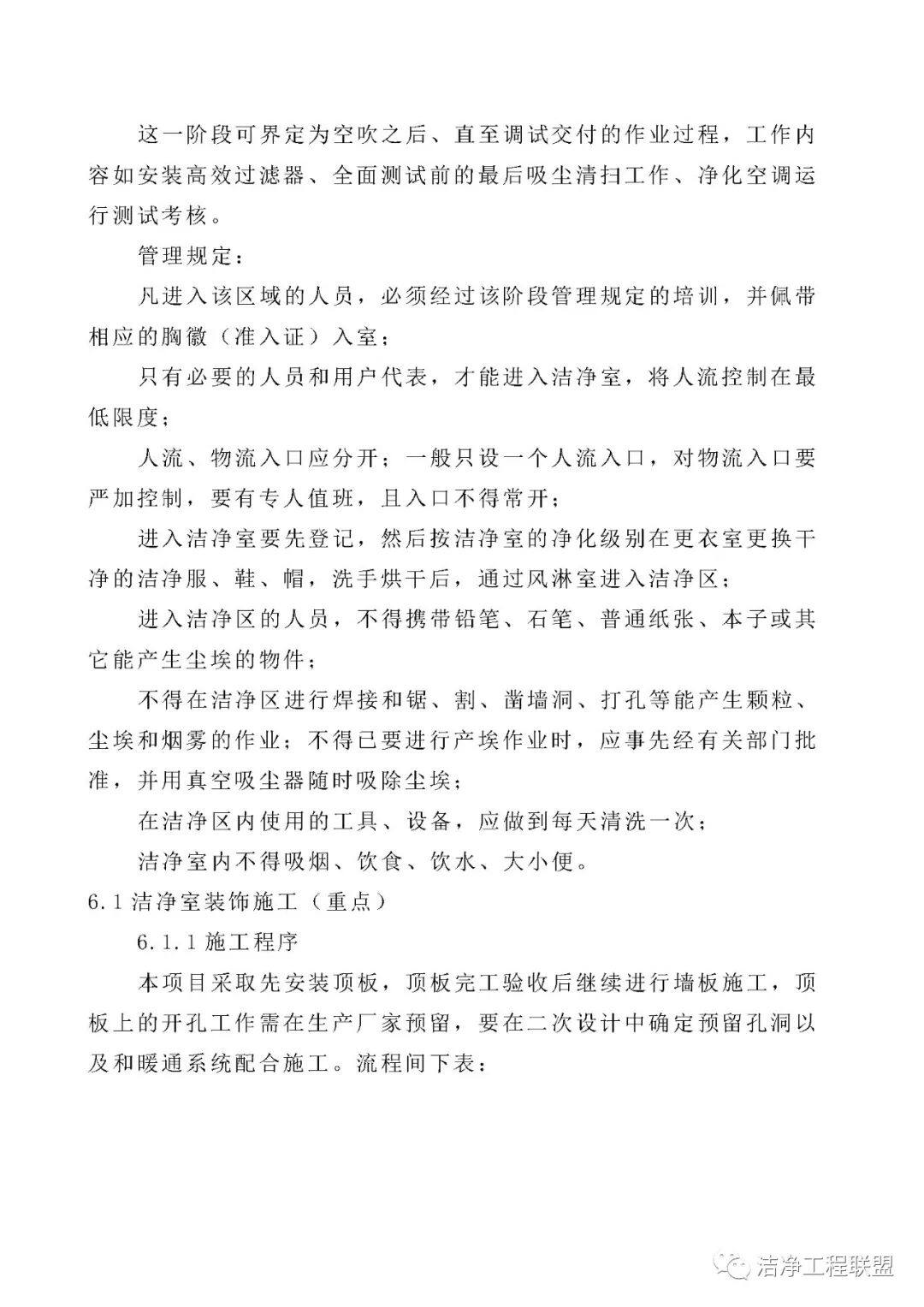 这一阶段可界定为空吹之后、直至调试交付的作业过程，工作内容如安装高效过滤器、全面测试前的最后吸尘清扫工作、净化空调运行测试考核。

管理规定：

凡进入该区域的人员，必须经过该阶段管理规定的培训，并佩带相应的胸徽（准入证）入室；

只有必要的人员和用户代表，才能进入洁净室，将人流控制在最低限度；

人流、物流入口应分开；一般只设一个人流入口，对物流入口要严加控制，要有专人值班，且入口不得常开；

进入洁净室要先登记，然后按洁净室的净化级别在更衣室更换干净的洁净服、鞋、帽，洗手烘干后，通过风淋室进入洁净区；

进入洁净区的人员，不得携带铅笔、石笔、普通纸张、本子或其它能产生尘埃的物件；

不得在洁净区进行焊接和锯、割、凿墙洞、打孔等能产生颗粒、尘埃和烟雾的作业；不得已要进行产埃作业时，应事先经有关部门批准，并用真空吸尘器随时吸除尘埃；

在洁净区内使用的工具、设备，应做到每天清洗一次；

洁净室内不得吸烟、饮食、饮水、大小便。

6.1 洁净室装饰施工（重点）

6.1.1 施工程序

本项目采取先安装顶板，顶板完工验收后继续进行墙板施工，顶板上的开孔工作需在生产厂家预留，要在二次设计中确定预留孔洞以及和暖通系统配合施工。流程间下表：

洁净工程联盟